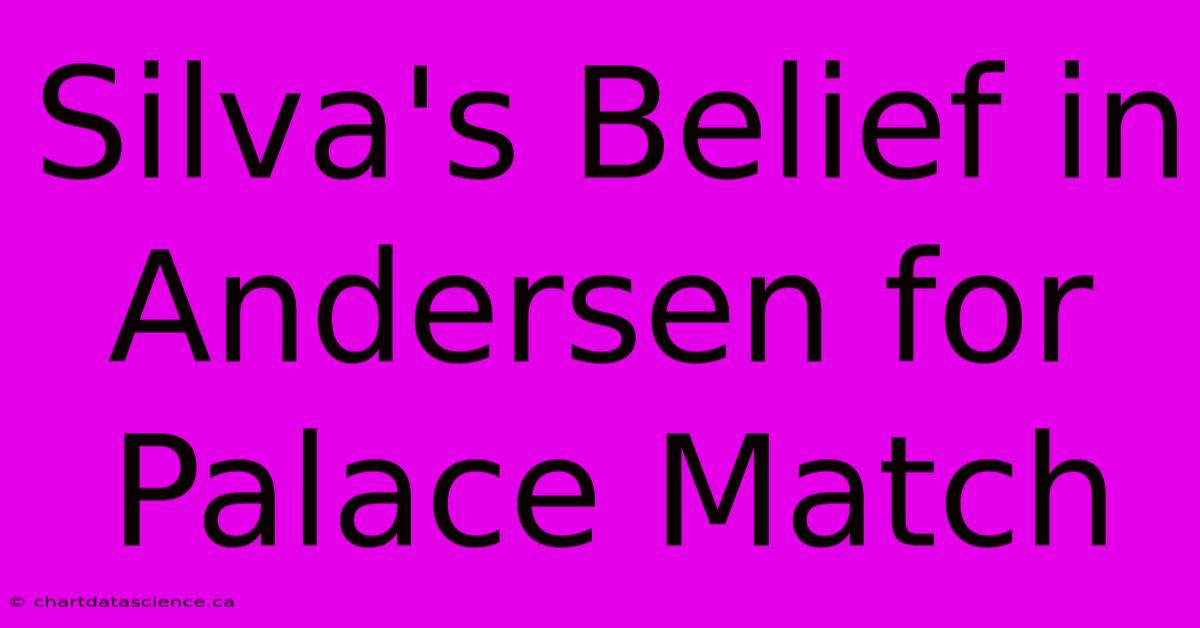 Silva's Belief in Andersen for Palace Match

© chartdatascience.ca